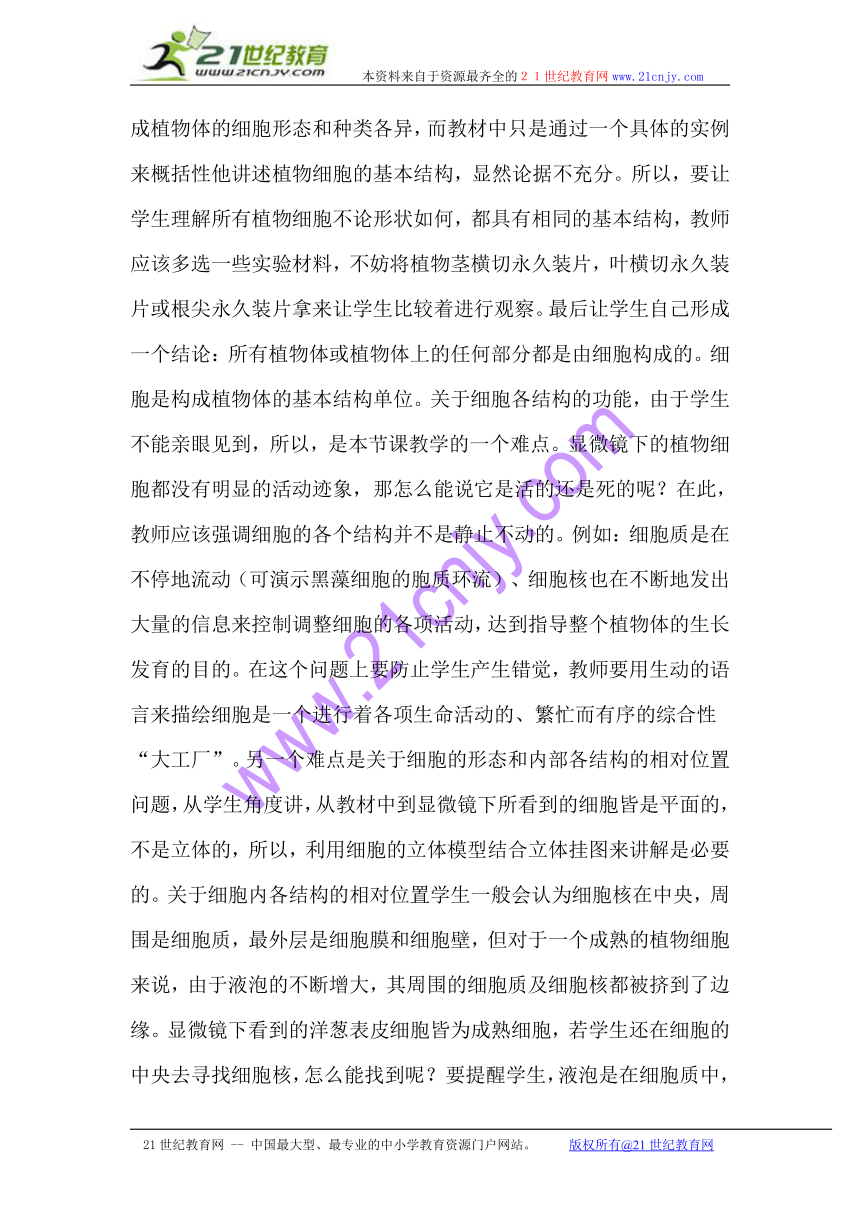 21世纪教育
www.21cnjy.com
本资料来自于资源最齐全的２１世纪教育网 www.21cnjy.com

成植物体的细胞形态和种类各异，而教材中只是通过一个具体的实例来概括性他讲述植物细胞的基本结构，显然论据不充分。所以，要让学生理解所有植物细胞不论形状如何，都具有相同的基本结构，教师应该多选一些实验材料，不妨将植物茎横切永久装片，叶横切永久装片或根尖永久装片拿来让学生比较着进行观察。最后让学生自己形成一个结论：所有植物体或植物体上的任何部分都是由细胞构成的。细胞是构成植物体的基本结构单位。关于细胞各结构的功能，由于学生不能亲眼见到，所以，是本节课教学的一个难点。显微镜下的植物细胞都没有明显的活动迹象，那怎么能说它是活的还是死的呢？在此，教师应该强调细胞的各个结构并不是静止不动的。例如：细胞质是在不停地流动（可演示黑藻细胞的胞质环流）、细胞核也在不断地发出大量的信息来控制调整细胞的各项活动，达到指导整个植物体的生长发育的目的。在这个问题上要防止学生产生错觉，教师要用生动的语言来描绘细胞是一个进行着各项生命活动的、繁忙而有序的综合性“大工厂”。另一个难点是关于细胞的形态和内部各结构的相对位置问题，从学生角度讲，从教材中到显微镜下所看到的细胞皆是平面的，不是立体的，所以，利用细胞的立体模型结合立体挂图来讲解是必要的。关于细胞内各结构的相对位置学生一般会认为细胞核在中央，周围是细胞质，最外层是细胞膜和细胞壁，但对于一个成熟的植物细胞来说，由于液泡的不断增大，其周围的细胞质及细胞核都被挤到了边缘。显微镜下看到的洋葱表皮细胞皆为成熟细胞，若学生还在细胞的中央去寻找细胞核，怎么能找到呢？要提醒学生，液泡是在细胞质中，

www.21cnjy.com

21世纪教育网 -- 中国最大型、最专业的中小学教育资源门户网站。 版权所有@21世纪教育网